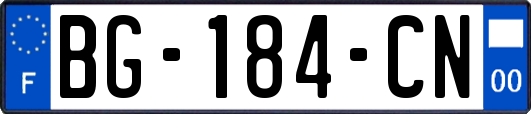 F

BG-184-CN

00